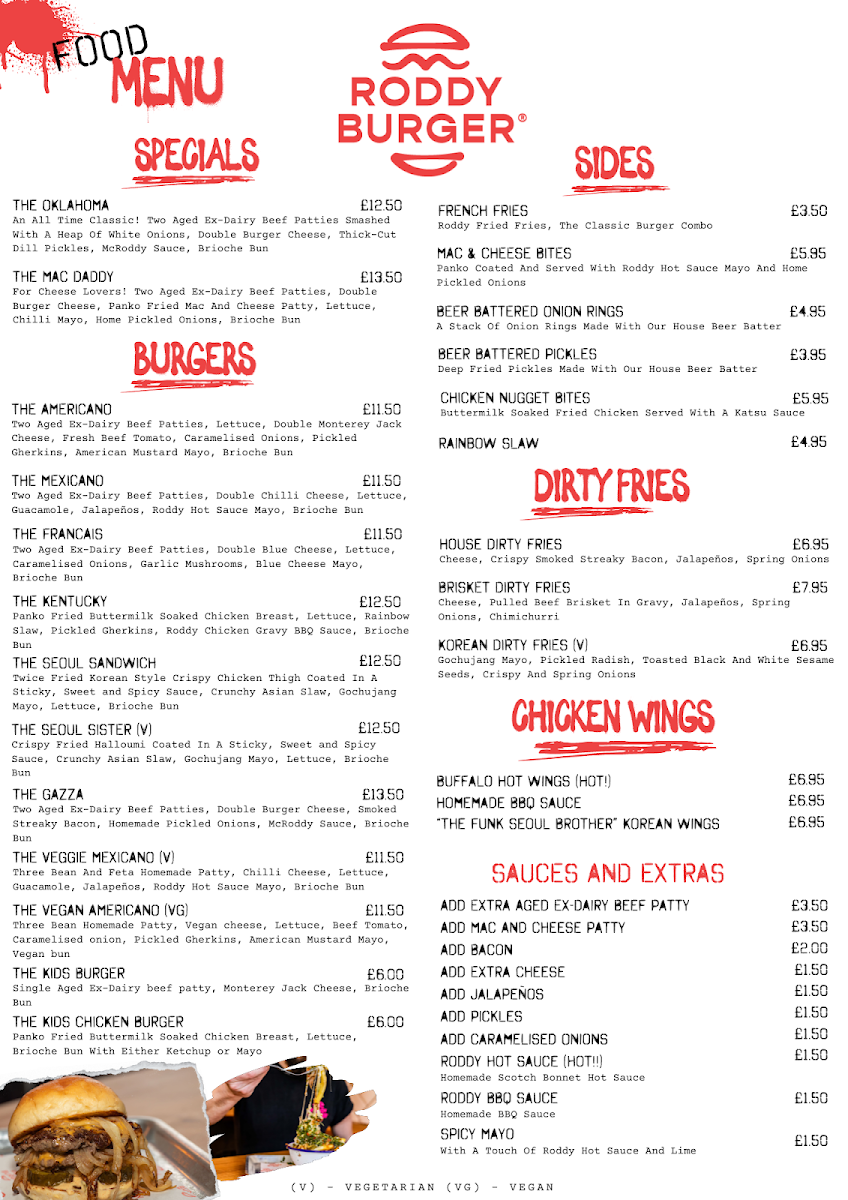 FOOD
MENU

RODDY
BURGER®

SPECIALS

THE OKLAHOMA £12.50
An All Time Classic! Two Aged Ex-Dairy Beef Patties Smashed With A Heap Of White Onions, Double Burger Cheese, Thick-Cut Dill Pickles, McRoddy Sauce, Brioche Bun

THE MAC DADDY £13.50
For Cheese Lovers! Two Aged Ex-Dairy Beef Patties, Double Burger Cheese, Panko Fried Mac And Cheese Patty, Lettuce, Chilli Mayo, Home Pickled Onions, Brioche Bun

BURGERS

THE AMERICANO £11.50
Two Aged Ex-Dairy Beef Patties, Lettuce, Double Monterey Jack Cheese, Fresh Beef Tomato, Caramelised Onions, Pickled Gherkins, American Mustard Mayo, Brioche Bun

THE MEXICANO £11.50
Two Aged Ex-Dairy Beef Patties, Double Chilli Cheese, Lettuce, Guacamole, Jalapeños, Roddy Hot Sauce Mayo, Brioche Bun

THE FRANCAIS £11.50
Two Aged Ex-Dairy Beef Patties, Double Blue Cheese, Lettuce, Caramelised Onions, Garlic Mushrooms, Blue Cheese Mayo, Brioche Bun

THE KENTUCKY £12.50
Panko Fried Buttermilk Soaked Chicken Breast, Lettuce, Rainbow Slaw, Pickled Gherkins, Roddy Chicken Gravy BBQ Sauce, Brioche Bun

THE SEOUL SANDWICH £12.50
Twice Fried Korean Style Crispy Chicken Thigh Coated In A Sticky, Sweet and Spicy Sauce, Crunchy Asian Slaw, Gochujang Mayo, Lettuce, Brioche Bun

THE SEOUL SISTER (V) £12.50
Crispy Fried Halloumi Coated In A Sticky, Sweet and Spicy Sauce, Crunchy Asian Slaw, Gochujang Mayo, Lettuce, Brioche Bun

THE GAZZA £13.50
Two Aged Ex-Dairy Beef Patties, Double Burger Cheese, Smoked Streaky Bacon, Homemade Pickled Onions, McRoddy Sauce, Brioche Bun

THE VEGGIE MEXICANO (V) £11.50
Three Bean And Feta Homemade Patty, Chilli Cheese, Lettuce, Guacamole, Jalapeños, Roddy Hot Sauce Mayo, Brioche Bun

THE VEGAN AMERICANO (VG) £11.50
Three Bean Homemade Patty, Vegan cheese, Lettuce, Beef Tomato, Caramelised onion, Pickled Gherkins, American Mustard Mayo, Vegan bun

THE KIDS BURGER £6.00
Single Aged Ex-Dairy beef patty, Monterey Jack Cheese, Brioche Bun

THE KIDS CHICKEN BURGER £6.00
Panko Fried Buttermilk Soaked Chicken Breast, Lettuce, Brioche Bun With Either Ketchup or Mayo

SIDES

FRENCH FRIES £3.50
Roddy Fried Fries, The Classic Burger Combo

MAC & CHEESE BITES £5.95
Panko Coated And Served With Roddy Hot Sauce Mayo And Home Pickled Onions

BEER BATTERED ONION RINGS £4.95
A Stack Of Onion Rings Made With Our House Beer Batter

BEER BATTERED PICKLES £3.95
Deep Fried Pickles Made With Our House Beer Batter

CHICKEN NUGGET BITES £5.95
Buttermilk Soaked Fried Chicken Served With A Katsu Sauce

RAINBOW SLAW £4.95

DIRTY FRIES

HOUSE DIRTY FRIES £6.95
Cheese, Crispy Smoked Streaky Bacon, Jalapeños, Spring Onions

BRISKET DIRTY FRIES £7.95
Cheese, Pulled Beef Brisket In Gravy, Jalapeños, Spring Onions, Chimichurri

KOREAN DIRTY FRIES (V) £6.95
Gochujang Mayo, Pickled Radish, Toasted Black And White Sesame Seeds, Crispy And Spring Onions

CHICKEN WINGS

BUFFALO HOT WINGS (HOT!) £6.95
HOMEMADE BBQ SAUCE £6.95
"THE FUNK SEOUL BROTHER" KOREAN WINGS £6.95

SAUCES AND EXTRAS

ADD EXTRA AGED EX-DAIRY BEEF PATTY £3.50
ADD MAC AND CHEESE PATTY £3.50
ADD BACON £2.00
ADD EXTRA CHEESE £1.50
ADD JALAPEÑOS £1.50
ADD PICKLES £1.50
ADD CARAMELISED ONIONS £1.50
RODDY HOT SAUCE (HOT!!) £1.50
Homemade Scotch Bonnet Hot Sauce
RODDY BBQ SAUCE £1.50
Homemade BBQ Sauce
SPICY MAYO £1.50
With A Touch Of Roddy Hot Sauce And Lime

(V) - VEGETARIAN (VG) - VEGAN